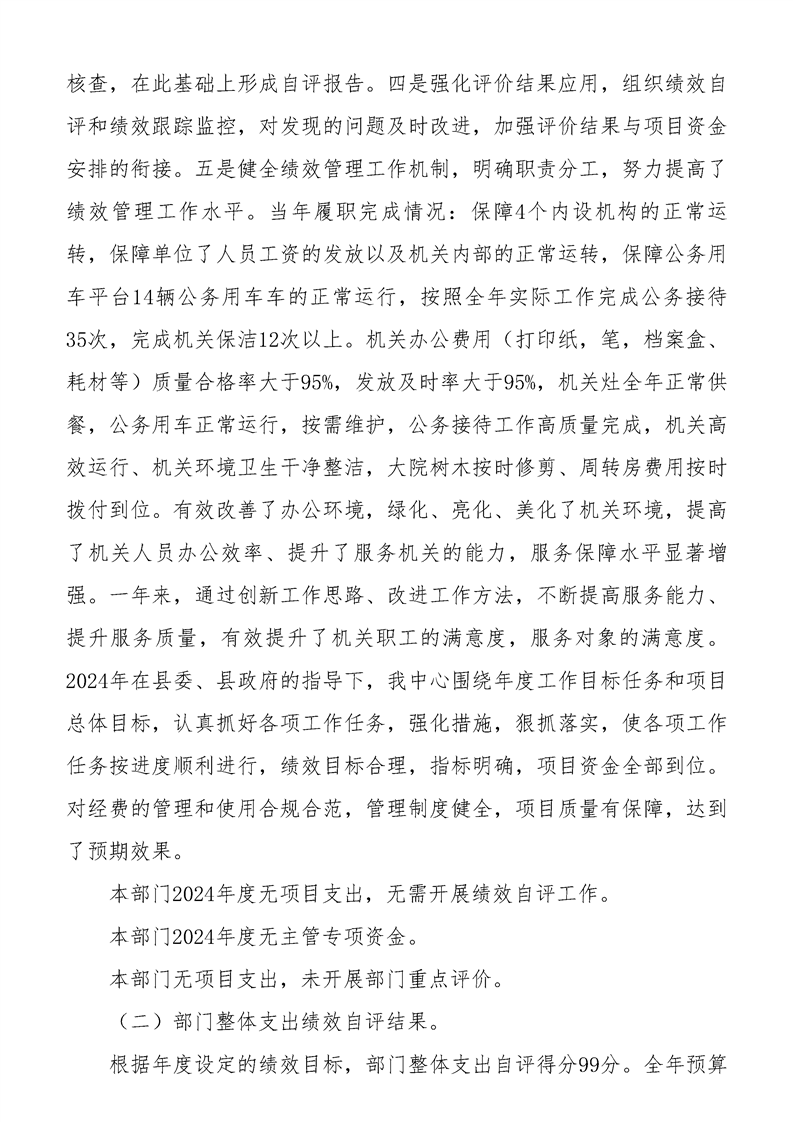 核查，在此基础上形成自评报告。四是强化评价结果应用，组织绩效自评和绩效跟踪监控，对发现的问题及时改进，加强评价结果与项目资金安排的衔接。五是健全绩效管理工作机制，明确职责分工，努力提高了绩效管理工作水平。当年履职完成情况：保障4个内设机构的正常运转，保障单位了人员工资的发放以及机关内部的正常运转，保障公务用车平台14辆公务用车车的正常运行，按照全年实际工作完成公务接待35次，完成机关保洁12次以上。机关办公费用（打印纸，笔，档案盒、耗材等）质量合格率大于95%，发放及时率大于95%，机关灶全年正常供餐，公务用车正常运行，按需维护，公务接待工作高质量完成，机关高效运行、机关环境卫生干净整洁，大院树木按时修剪、周转房费用按时拨付到位。有效改善了办公环境，绿化、亮化、美化了机关环境，提高了机关人员办公效率、提升了服务机关的能力，服务保障水平显著增强。一年来，通过创新工作思路、改进工作方法，不断提高服务能力、提升服务质量，有效提升了机关职工的满意度，服务对象的满意度。2024年在县委、县政府的指导下，我中心围绕年度工作目标任务和项目总体目标，认真抓好各项工作任务，强化措施，狠抓落实，使各项工作任务按进度顺利进行，绩效目标合理，指标明确，项目资金全部到位。对经费的管理和使用合规合范，管理制度健全，项目质量有保障，达到了预期效果。

本部门2024年度无项目支出，无需开展绩效自评工作。

本部门2024年度无主管专项资金。

本部门无项目支出，未开展部门重点评价。

（二）部门整体支出绩效自评结果。

根据年度设定的绩效目标，部门整体支出自评得分99分。全年预算